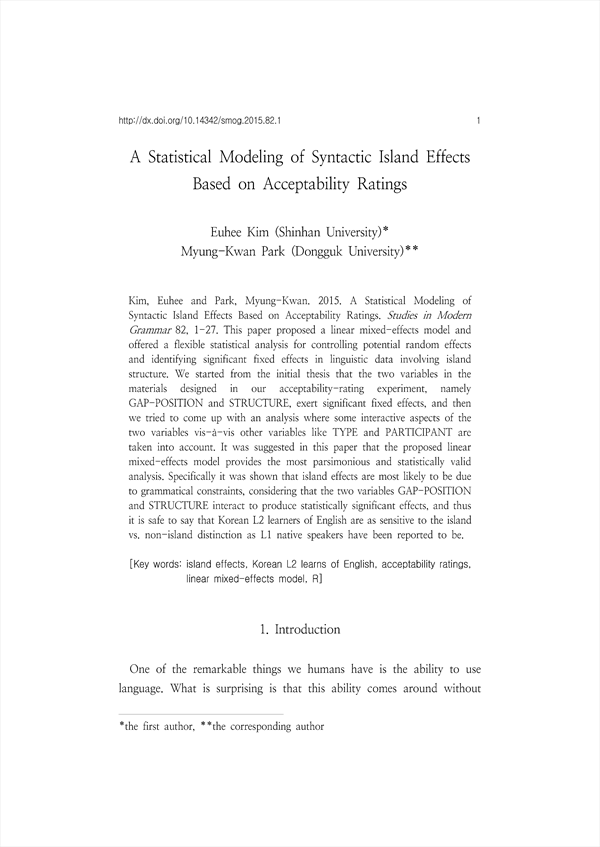 http://dx.doi.org/10.14342/smog.2015.82.1 1

A Statistical Modeling of Syntactic Island Effects Based on Acceptability Ratings

Euhee Kim (Shinhan University)*
Myung-Kwan Park (Dongguk University)**

Kim, Euhee and Park, Myung-Kwan. 2015. A Statistical Modeling of Syntactic Island Effects Based on Acceptability Ratings. Studies in Modern Grammar 82, 1-27. This paper proposed a linear mixed-effects model and offered a flexible statistical analysis for controlling potential random effects and identifying significant fixed effects in linguistic data involving island structure. We started from the initial thesis that the two variables in the materials designed in our acceptability-rating experiment, namely GAP-POSITION and STRUCTURE, exert significant fixed effects, and then we tried to come up with an analysis where some interactive aspects of the two variables vis-à-vis other variables like TYPE and PARTICIPANT are taken into account. It was suggested in this paper that the proposed linear mixed-effects model provides the most parsimonious and statistically valid analysis. Specifically it was shown that island effects are most likely to be due to grammatical constraints, considering that the two variables GAP-POSITION and STRUCTURE interact to produce statistically significant effects, and thus it is safe to say that Korean L2 learners of English are as sensitive to the island vs. non-island distinction as L1 native speakers have been reported to be.

[Key words: island effects, Korean L2 learns of English, acceptability ratings, linear mixed-effects model, R]

1. Introduction

One of the remarkable things we humans have is the ability to use language. What is surprising is that this ability comes around without

*the first author, **the corresponding author